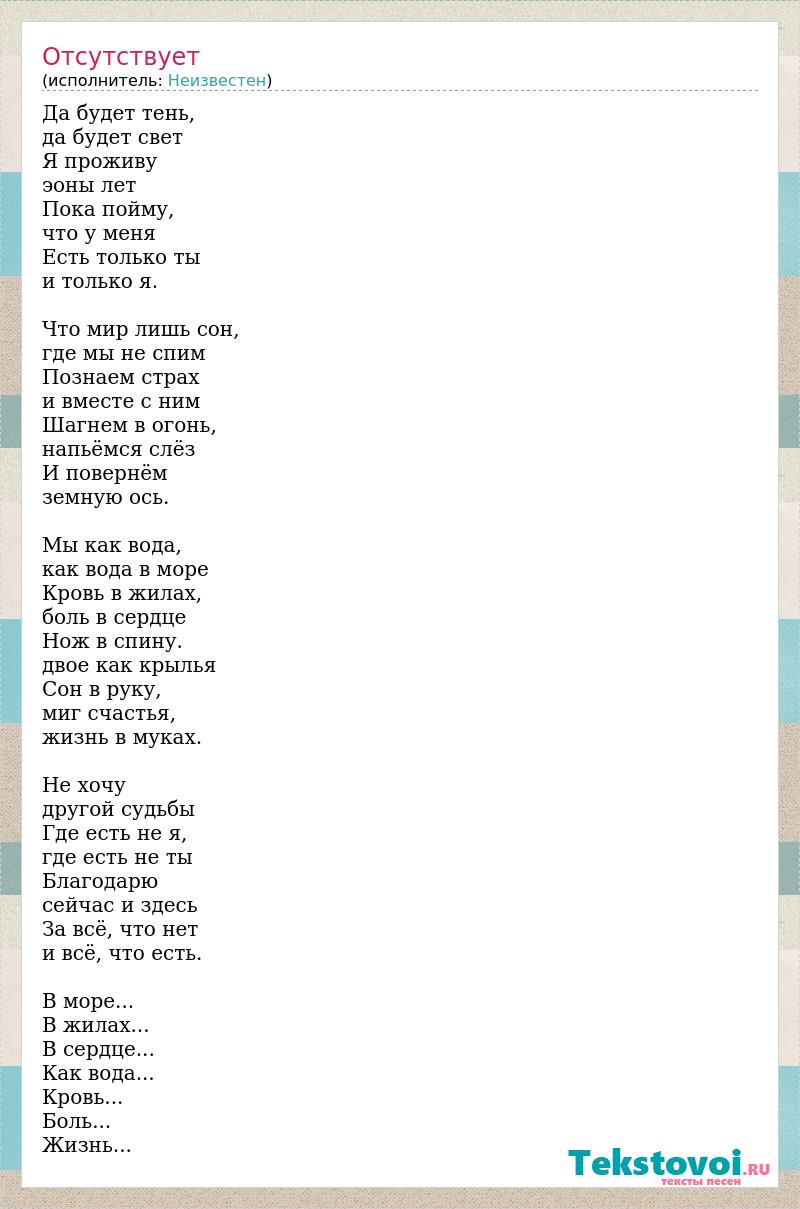 Отсутствует
(исполнитель: Неизвестен)

Да будет тень,
да будет свет
Я проживу
эоны лет
Пока пойму,
что у меня
Есть только ты
и только я.

Что мир лишь сон,
где мы не спим
Познаем страх
и вместе с ним
Шагнем в огонь,
напьёмся слёз
И повернём
земную ось.

Мы как вода,
как вода в море
Кровь в жилах,
боль в сердце
Нож в спину.
двое как крылья
Сон в руку,
миг счастья,
жизнь в муках.

Не хочу
другой судьбы
Где есть не я,
где есть не ты
Благодарю
сейчас и здесь
За всё, что нет
и всё, что есть.

В море...
В жилах...
В сердце...
Как вода...
Кровь...
Боль...
Жизнь...

Tekstovoi.RU
тексты песен